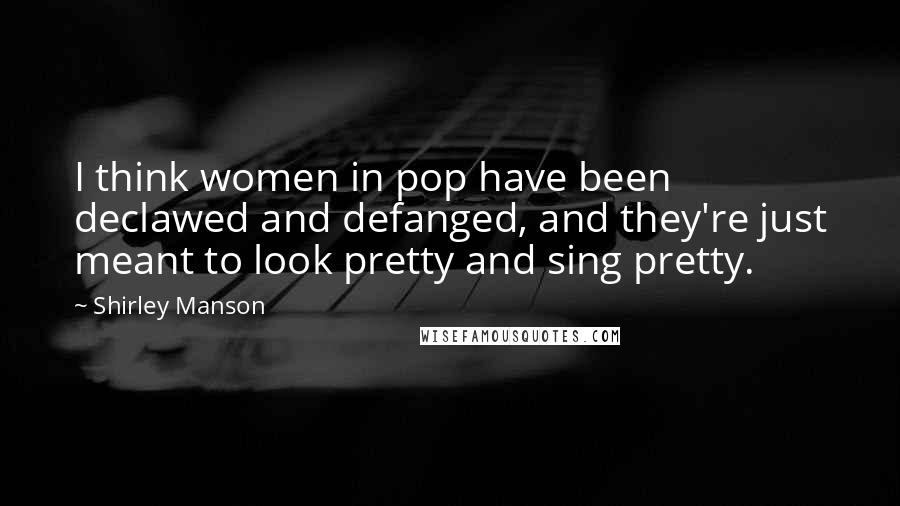 I think women in pop have been declawed and defanged, and they're just meant to look pretty and sing pretty.

~ Shirley Manson

WISEFAMOUSQUOTES.COM